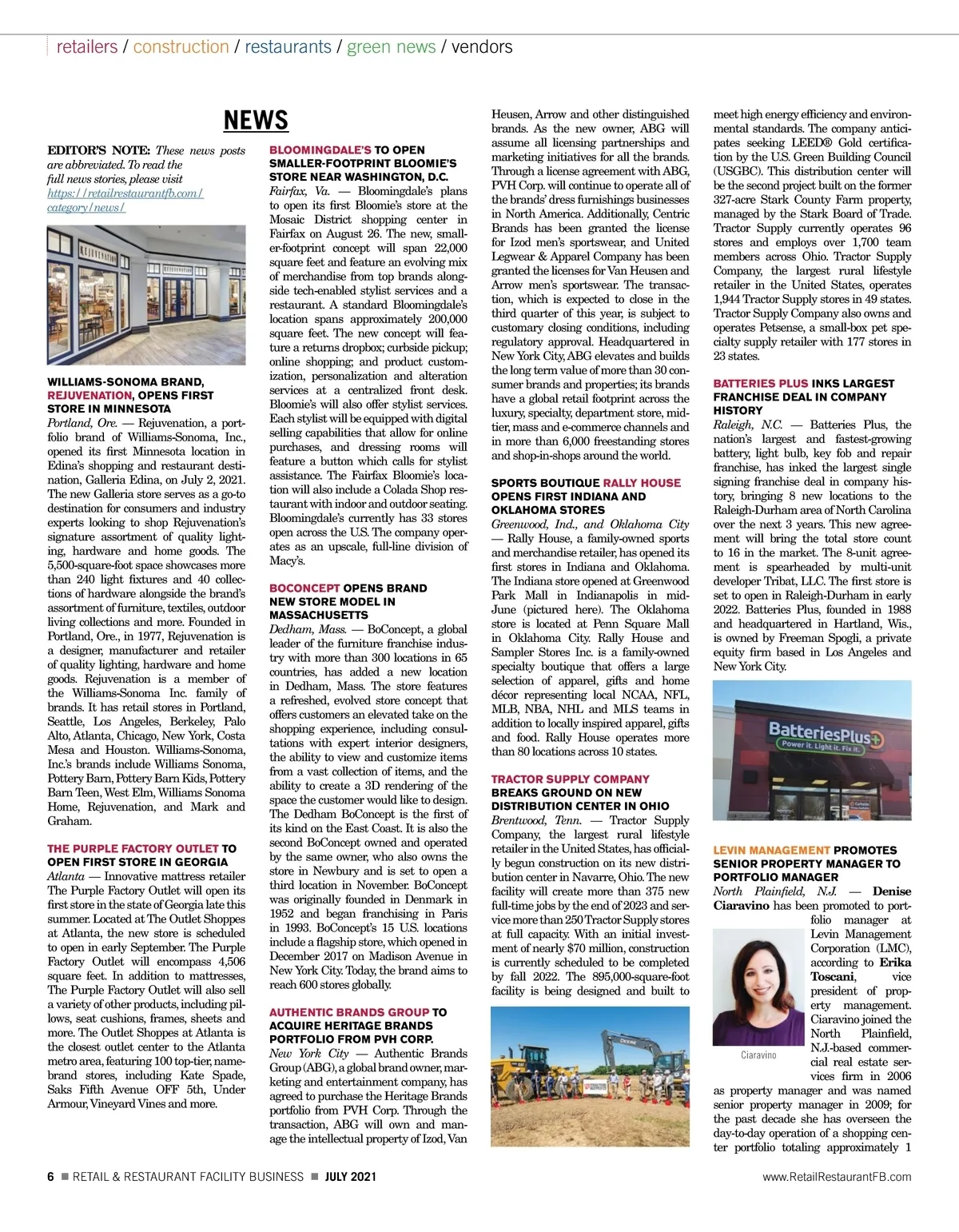 retailers / construction / restaurants / green news / vendors

NEWS

EDITOR'S NOTE: These news posts are abbreviated. To read the full news stories, please visit https://retailrestaurantfb.com/category/news/

REJUVENATION

WILLIAMS-SONOMA BRAND, REJUVENATION, OPENS FIRST STORE IN MINNESOTA

Portland, Ore. — Rejuvenation, a portfolio brand of Williams-Sonoma, Inc., opened its first Minnesota location in Edina's shopping and restaurant destination, Galleria Edina, on July 2, 2021. The new Galleria store serves as a go-to destination for consumers and industry experts looking to shop Rejuvenation's signature assortment of quality lighting, hardware and home goods. The 5,500-square-foot space showcases more than 240 light fixtures and 40 collections of hardware alongside the brand's assortment of furniture, textiles, outdoor living collections and more. Founded in Portland, Ore., in 1977, Rejuvenation is a designer, manufacturer and retailer of quality lighting, hardware and home goods. Rejuvenation is a member of the Williams-Sonoma Inc. family of brands. It has retail stores in Portland, Seattle, Los Angeles, Berkeley, Palo Alto, Atlanta, Chicago, New York, Costa Mesa and Houston. Williams-Sonoma, Inc.'s brands include Williams Sonoma, Pottery Barn, Pottery Barn Kids, Pottery Barn Teen, West Elm, Williams Sonoma Home, Rejuvenation, and Mark and Graham.

THE PURPLE FACTORY OUTLET TO OPEN FIRST STORE IN GEORGIA

Atlanta — Innovative mattress retailer The Purple Factory Outlet will open its first store in the state of Georgia late this summer. Located at The Outlet Shoppes at Atlanta, the new store is scheduled to open in early September. The Purple Factory Outlet will encompass 4,506 square feet. In addition to mattresses, The Purple Factory Outlet will also sell a variety of other products, including pillows, seat cushions, frames, sheets and more. The Outlet Shoppes at Atlanta is the closest outlet center to the Atlanta metro area, featuring 100 top-tier, name-brand stores, including Kate Spade, Saks Fifth Avenue OFF 5th, Under Armour, Vineyard Vines and more.

BLOOMINGDALE'S TO OPEN SMALLER-FOOTPRINT BLOOMIE'S STORE NEAR WASHINGTON, D.C.

Fairfax, Va. — Bloomingdale's plans to open its first Bloomie's store at the Mosaic District shopping center in Fairfax on August 26. The new, smaller-footprint concept will span 22,000 square feet and feature an evolving mix of merchandise from top brands alongside tech-enabled stylist services and a restaurant. A standard Bloomingdale's location spans approximately 200,000 square feet. The new concept will feature a returns dropbox; curbside pickup; online shopping; and product customization, personalization and alteration services at a centralized front desk. Bloomie's will also offer stylist services. Each stylist will be equipped with digital selling capabilities that allow for online purchases, and dressing rooms will feature a button which calls for stylist assistance. The Fairfax Bloomie's location will also include a Colada Shop restaurant with indoor and outdoor seating. Bloomingdale's currently has 33 stores open across the U.S. The company operates as an upscale, full-line division of Macy's.

BOCONCEPT OPENS BRAND NEW STORE MODEL IN MASSACHUSETTS

Dedham, Mass. — BoConcept, a global leader of the furniture franchise industry with more than 300 locations in 65 countries, has added a new location in Dedham, Mass. The store features a refreshed, evolved store concept that offers customers an elevated take on the shopping experience, including consultations with expert interior designers, the ability to view and customize items from a vast collection of items, and the ability to create a 3D rendering of the space the customer would like to design. The Dedham BoConcept is the first of its kind on the East Coast. It is also the second BoConcept owned and operated by the same owner, who also owns the store in Newbury and is set to open a third location in November. BoConcept was originally founded in Denmark in 1952 and began franchising in Paris in 1993. BoConcept's 15 U.S. locations include a flagship store, which opened in December 2017 on Madison Avenue in New York City. Today, the brand aims to reach 600 stores globally.

AUTHENTIC BRANDS GROUP TO ACQUIRE HERITAGE BRANDS PORTFOLIO FROM PVH CORP.

New York City — Authentic Brands Group (ABG), a global brand owner, marketing and entertainment company, has agreed to purchase the Heritage Brands portfolio from PVH Corp. Through the transaction, ABG will own and manage the intellectual property of Izod, Van Heusen, Arrow and other distinguished brands. As the new owner, ABG will assume all licensing partnerships and marketing initiatives for all the brands. Through a license agreement with ABG, PVH Corp. will continue to operate all of the brands' dress furnishings businesses in North America. Additionally, Centric Brands has been granted the license for Izod men's sportswear, and United Legwear & Apparel Company has been granted the licenses for Van Heusen and Arrow men's sportswear. The transaction, which is expected to close in the third quarter of this year, is subject to customary closing conditions, including regulatory approval. Headquartered in New York City, ABG elevates and builds the long term value of more than 30 consumer brands and properties; its brands have a global retail footprint across the luxury, specialty, department store, mid-tier, mass and e-commerce channels and in more than 6,000 freestanding stores and shop-in-shops around the world.

SPORTS BOUTIQUE RALLY HOUSE OPENS FIRST INDIANA AND OKLAHOMA STORES

Greenwood, Ind., and Oklahoma City — Rally House, a family-owned sports and merchandise retailer, has opened its first stores in Indiana and Oklahoma. The Indiana store opened at Greenwood Park Mall in Indianapolis in mid-June (pictured here). The Oklahoma store is located at Penn Square Mall in Oklahoma City. Rally House and Sampler Stores Inc. is a family-owned specialty boutique that offers a large selection of apparel, gifts and home décor representing local NCAA, NFL, MLB, NBA, NHL and MLS teams in addition to locally inspired apparel, gifts and food. Rally House operates more than 80 locations across 10 states.

TRACTOR SUPPLY COMPANY BREAKS GROUND ON NEW DISTRIBUTION CENTER IN OHIO

Brentwood, Tenn. — Tractor Supply Company, the largest rural lifestyle retailer in the United States, has officially begun construction on its new distribution center in Navarre, Ohio. The new facility will create more than 375 new full-time jobs by the end of 2023 and service more than 250 Tractor Supply stores at full capacity. With an initial investment of nearly $70 million, construction is currently scheduled to be completed by fall 2022. The 895,000-square-foot facility is being designed and built to meet high energy efficiency and environmental standards. The company anticipates seeking LEED® Gold certification by the U.S. Green Building Council (USGBC). This distribution center will be the second project built on the former 327-acre Stark County Farm property, managed by the Stark Board of Trade. Tractor Supply currently operates 96 stores and employs over 1,700 team members across Ohio. Tractor Supply Company, the largest rural lifestyle retailer in the United States, operates 1,944 Tractor Supply stores in 49 states. Tractor Supply Company also owns and operates Petsense, a small-box pet specialty supply retailer with 177 stores in 23 states.

DEERE

BATTERIES PLUS INKS LARGEST FRANCHISE DEAL IN COMPANY HISTORY

Raleigh, N.C. — Batteries Plus, the nation's largest and fastest-growing battery, light bulb, key fob and repair franchise, has inked the largest single signing franchise deal in company history, bringing 8 new locations to the Raleigh-Durham area of North Carolina over the next 3 years. This new agreement will bring the total store count to 16 in the market. The 8-unit agreement is spearheaded by multi-unit developer Tribat, LLC. The first store is set to open in Raleigh-Durham in early 2022. Batteries Plus, founded in 1988 and headquartered in Hartland, Wis., is owned by Freeman Spogli, a private equity firm based in Los Angeles and New York City.

BatteriesPlus+ Power it. Light it. Fix it.

LEVIN MANAGEMENT PROMOTES SENIOR PROPERTY MANAGER TO PORTFOLIO MANAGER

North Plainfield, N.J. — Denise Ciaravino has been promoted to portfolio manager at Levin Management Corporation (LMC), according to Erika Toscani, vice president of property management. Ciaravino joined the North Plainfield, N.J.-based commercial real estate services firm in 2006 as property manager and was named senior property manager in 2009; for the past decade she has overseen the day-to-day operation of a shopping center portfolio totaling approximately 1

Ciaravino

6 ■ RETAIL & RESTAURANT FACILITY BUSINESS ■ JULY 2021

www.RetailRestaurantFB.com